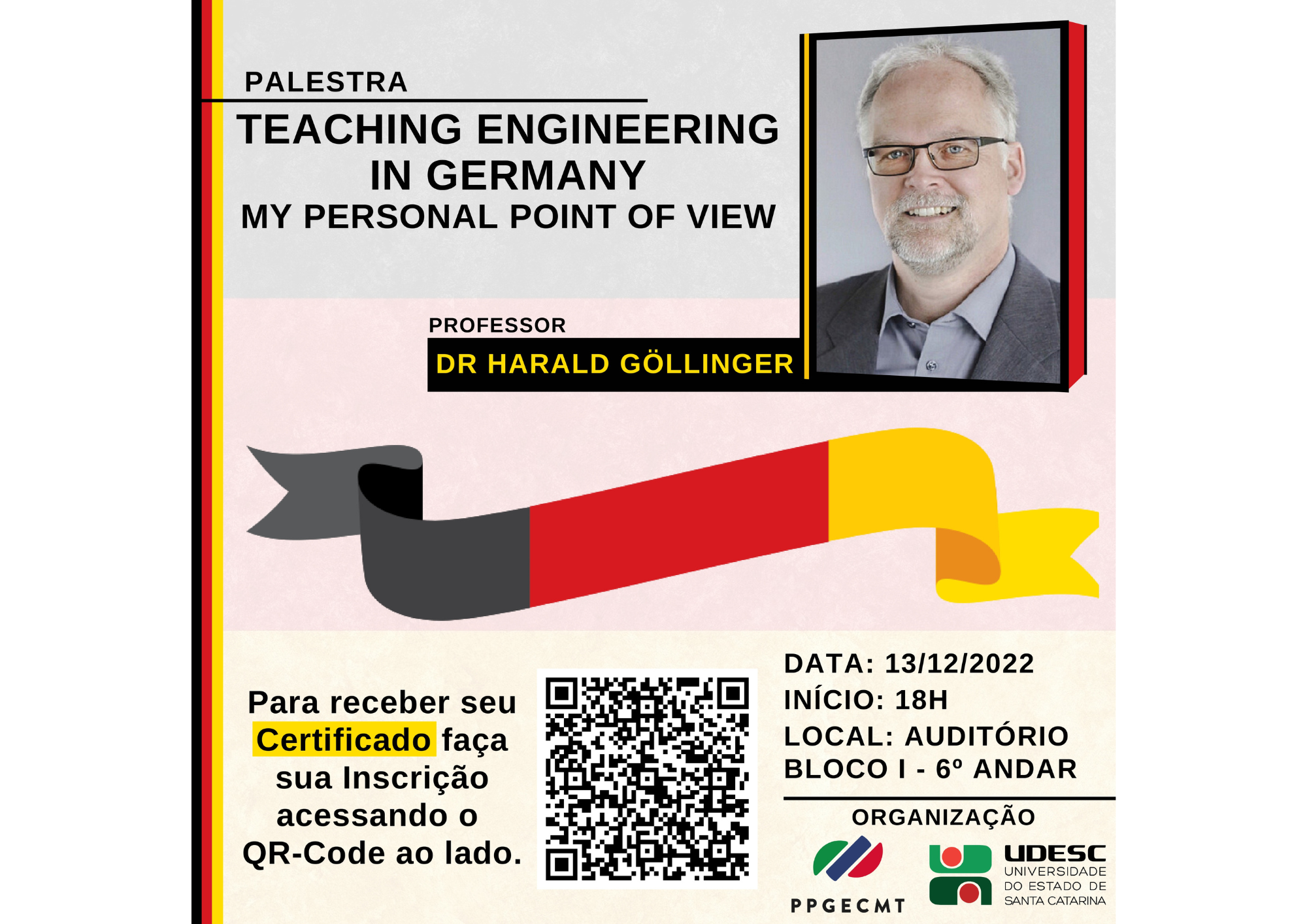 PALESTRA

TEACHING ENGINEERING IN GERMANY
MY PERSONAL POINT OF VIEW

PROFESSOR
DR HARALD GÖLLINGER

Para receber seu Certificado faça sua Inscrição acessando o QR-Code ao lado.

DATA: 13/12/2022
INÍCIO: 18H
LOCAL: AUDITÓRIO
BLOCO I - 6º ANDAR

ORGANIZAÇÃO

PPGECMT

UDESC
UNIVERSIDADE
DO ESTADO DE
SANTA CATARINA